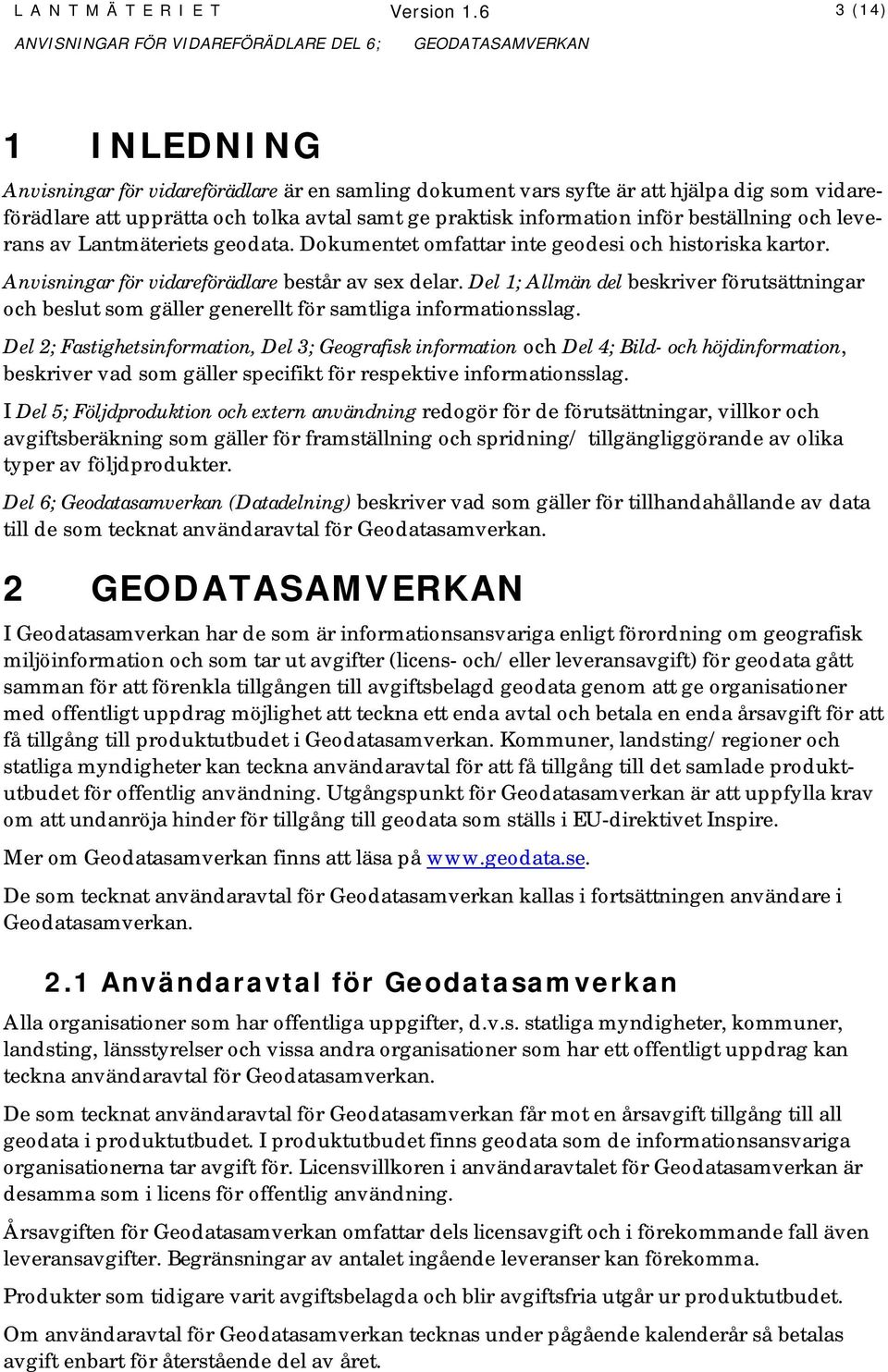 LANTMÄTERIET Version 1.6 3 (14)
ANVISNINGAR FÖR VIDAREFÖRÄDLARE DEL 6; GEODATASAMVERKAN

1 INLEDNING

Anvisningar för vidareförädlare är en samling dokument vars syfte är att hjälpa dig som vidareförädlare att upprätta och tolka avtal samt ge praktisk information inför beställning och leverans av Lantmäteriets geodata. Dokumentet omfattar inte geodesi och historiska kartor.

Anvisningar för vidareförädlare består av sex delar. Del 1; Allmän del beskriver förutsättningar och beslut som gäller generellt för samtliga informationsslag.

Del 2; Fastighetsinformation, Del 3; Geografisk information och Del 4; Bild- och höjdinformation, beskriver vad som gäller specifikt för respektive informationsslag.

I Del 5; Följdproduktion och extern användning redogör för de förutsättningar, villkor och avgiftsberäkning som gäller för framställning och spridning/ tillgängliggörande av olika typer av följdprodukter.

Del 6; Geodatasamverkan (Datadelning) beskriver vad som gäller för tillhandahållande av data till de som tecknat användaravtal för Geodatasamverkan.

2 GEODATASAMVERKAN

I Geodatasamverkan har de som är informationsansvariga enligt förordning om geografisk miljöinformation och som tar ut avgifter (licens- och/ eller leveransavgift) för geodata gått samman för att förenkla tillgången till avgiftsbelagd geodata genom att ge organisationer med offentligt uppdrag möjlighet att teckna ett enda avtal och betala en enda årsavgift för att få tillgång till produktutbudet i Geodatasamverkan. Kommuner, landsting/ regioner och statliga myndigheter kan teckna användaravtal för att få tillgång till det samlade produktutbudet för offentlig användning. Utgångspunkt för Geodatasamverkan är att uppfylla krav om att undanröja hinder för tillgång till geodata som ställs i EU-direktivet Inspire.

Mer om Geodatasamverkan finns att läsa på www.geodata.se.

De som tecknat användaravtal för Geodatasamverkan kallas i fortsättningen användare i Geodatasamverkan.

2.1 Användaravtal för Geodatasamverkan

Alla organisationer som har offentliga uppgifter, d.v.s. statliga myndigheter, kommuner, landsting, länsstyrelser och vissa andra organisationer som har ett offentligt uppdrag kan teckna användaravtal för Geodatasamverkan.

De som tecknat användaravtal för Geodatasamverkan får mot en årsavgift tillgång till all geodata i produktutbudet. I produktutbudet finns geodata som de informationsansvariga organisationerna tar avgift för. Licensvillkoren i användaravtalet för Geodatasamverkan är desamma som i licens för offentlig användning.

Årsavgiften för Geodatasamverkan omfattar dels licensavgift och i förekommande fall även leveransavgifter. Begränsningar av antalet ingående leveranser kan förekomma.

Produkter som tidigare varit avgiftsbelagda och blir avgiftsfria utgår ur produktutbudet.

Om användaravtal för Geodatasamverkan tecknas under pågående kalenderår så betalas avgift enbart för återstående del av året.